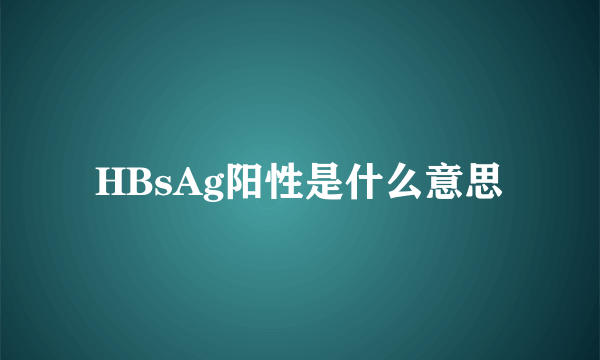 HBsAg阳性是什么意思